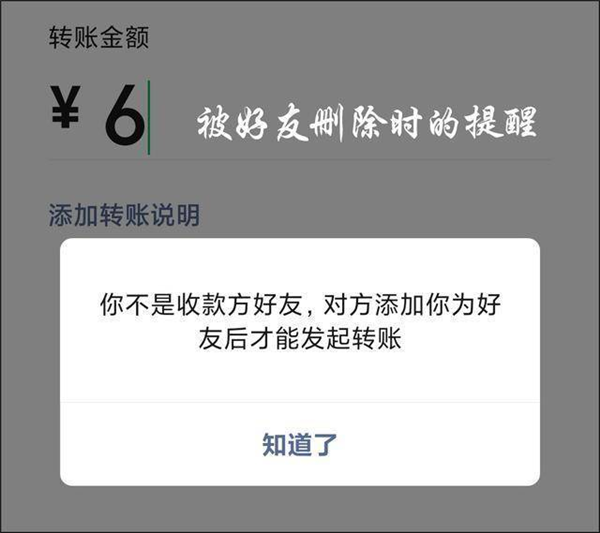 转账金额

¥ 6

被好友删除时的提醒

添加转账说明

你不是收款方好友，对方添加你为好友后才能发起转账

知道了